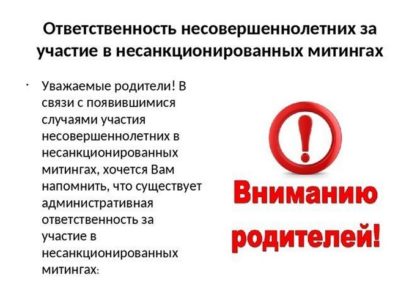 Ответственность несовершеннолетних за участие в несанкционированных митингах

· Уважаемые родители! В связи с появившимися случаями участия несовершеннолетних в несанкционированных митингах, хочется Вам напомнить, что существует административная ответственность за участие в несанкционированных митингах:

!

Вниманию родителей!